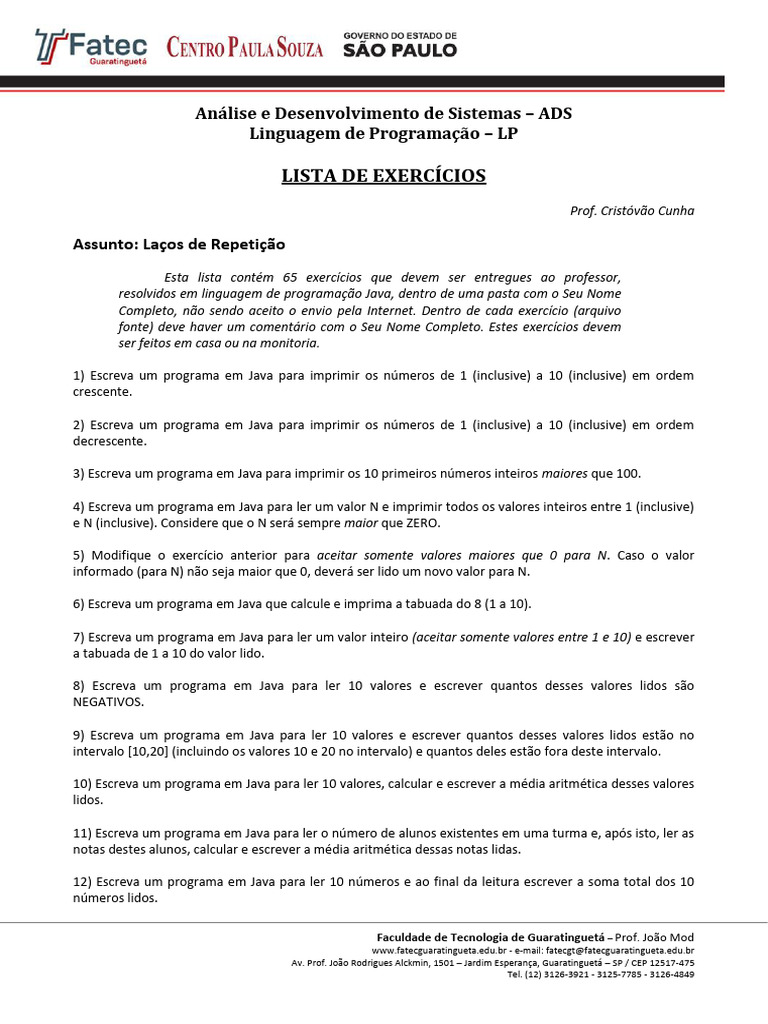 Fatec Guaratinguetá CENTRO PAULA SOUZA GOVERNO DO ESTADO DE SÃO PAULO

Análise e Desenvolvimento de Sistemas – ADS
Linguagem de Programação – LP

LISTA DE EXERCÍCIOS

Prof. Cristóvão Cunha

Assunto: Laços de Repetição

Esta lista contém 65 exercícios que devem ser entregues ao professor, resolvidos em linguagem de programação Java, dentro de uma pasta com o Seu Nome Completo, não sendo aceito o envio pela Internet. Dentro de cada exercício (arquivo fonte) deve haver um comentário com o Seu Nome Completo. Estes exercícios devem ser feitos em casa ou na monitoria.

1) Escreva um programa em Java para imprimir os números de 1 (inclusive) a 10 (inclusive) em ordem crescente.

2) Escreva um programa em Java para imprimir os números de 1 (inclusive) a 10 (inclusive) em ordem decrescente.

3) Escreva um programa em Java para imprimir os 10 primeiros números inteiros maiores que 100.

4) Escreva um programa em Java para ler um valor N e imprimir todos os valores inteiros entre 1 (inclusive) e N (inclusive). Considere que o N será sempre maior que ZERO.

5) Modifique o exercício anterior para aceitar somente valores maiores que 0 para N. Caso o valor informado (para N) não seja maior que 0, deverá ser lido um novo valor para N.

6) Escreva um programa em Java que calcule e imprima a tabuada do 8 (1 a 10).

7) Escreva um programa em Java para ler um valor inteiro (aceitar somente valores entre 1 e 10) e escrever a tabuada de 1 a 10 do valor lido.

8) Escreva um programa em Java para ler 10 valores e escrever quantos desses valores lidos são NEGATIVOS.

9) Escreva um programa em Java para ler 10 valores e escrever quantos desses valores lidos estão no intervalo [10,20] (incluindo os valores 10 e 20 no intervalo) e quantos deles estão fora deste intervalo.

10) Escreva um programa em Java para ler 10 valores, calcular e escrever a média aritmética desses valores lidos.

11) Escreva um programa em Java para ler o número de alunos existentes em uma turma e, após isto, ler as notas destes alunos, calcular e escrever a média aritmética dessas notas lidas.

12) Escreva um programa em Java para ler 10 números e ao final da leitura escrever a soma total dos 10 números lidos.

Faculdade de Tecnologia de Guaratinguetá – Prof. João Mod
www.fatecguaratingueta.edu.br - e-mail: fatecgt@fatecguaratingueta.edu.br
Av. Prof. João Rodrigues Alckmin, 1501 – Jardim Esperança, Guaratinguetá – SP / CEP 12517-475
Tel. (12) 3126-3921 - 3125-7785 - 3126-4849